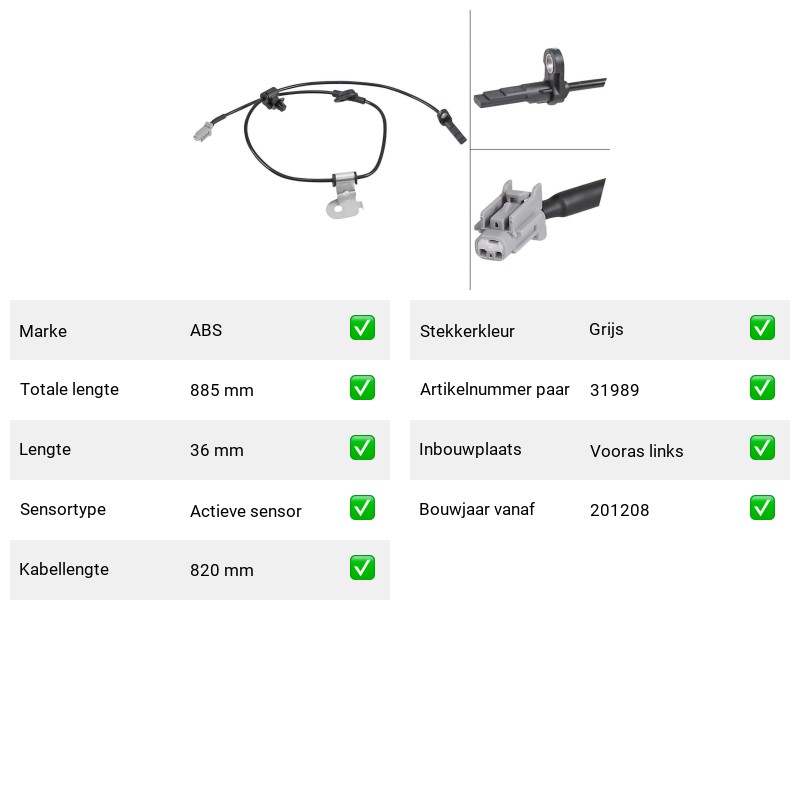 | Marke | ABS | ✅ |
|---|---|---|
| Totale lengte | 885 mm | ✅ |
| Lengte | 36 mm | ✅ |
| Sensortype | Actieve sensor | ✅ |
| Kabellengte | 820 mm | ✅ |

| Stekkerkleur | Grijs | ✅ |
|---|---|---|
| Artikelnummer paar | 31989 | ✅ |
| Inbouwplaats | Vooras links | ✅ |
| Bouwjaar vanaf | 201208 | ✅ |